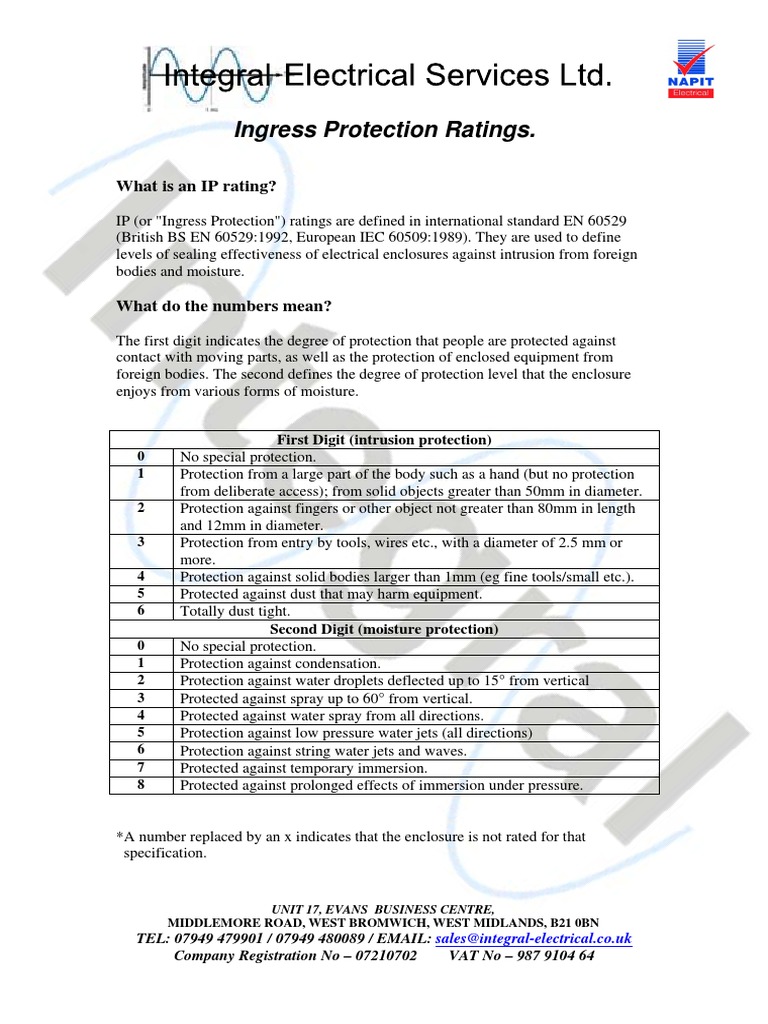 Integral Electrical Services Ltd.

NAPIT
Electrical

Ingress Protection Ratings.

What is an IP rating?

IP (or "Ingress Protection") ratings are defined in international standard EN 60529 (British BS EN 60529:1992, European IEC 60509:1989). They are used to define levels of sealing effectiveness of electrical enclosures against intrusion from foreign bodies and moisture.

What do the numbers mean?

The first digit indicates the degree of protection that people are protected against contact with moving parts, as well as the protection of enclosed equipment from foreign bodies. The second defines the degree of protection level that the enclosure enjoys from various forms of moisture.

| First Digit (intrusion protection) | |
|---|---|
| 0 | No special protection. |
| 1 | Protection from a large part of the body such as a hand (but no protection from deliberate access); from solid objects greater than 50mm in diameter. |
| 2 | Protection against fingers or other object not greater than 80mm in length and 12mm in diameter. |
| 3 | Protection from entry by tools, wires etc., with a diameter of 2.5 mm or more. |
| 4 | Protection against solid bodies larger than 1mm (eg fine tools/small etc.). |
| 5 | Protected against dust that may harm equipment. |
| 6 | Totally dust tight. |
| Second Digit (moisture protection) | |
| 0 | No special protection. |
| 1 | Protection against condensation. |
| 2 | Protection against water droplets deflected up to 15° from vertical |
| 3 | Protected against spray up to 60° from vertical. |
| 4 | Protected against water spray from all directions. |
| 5 | Protection against low pressure water jets (all directions) |
| 6 | Protection against string water jets and waves. |
| 7 | Protected against temporary immersion. |
| 8 | Protected against prolonged effects of immersion under pressure. |

*A number replaced by an x indicates that the enclosure is not rated for that specification.

UNIT 17, EVANS BUSINESS CENTRE,
MIDDLEMORE ROAD, WEST BROMWICH, WEST MIDLANDS, B21 0BN
TEL: 07949 479901 / 07949 480089 / EMAIL: sales@integral-electrical.co.uk
Company Registration No – 07210702 VAT No – 987 9104 64